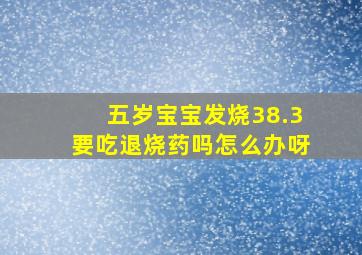 五岁宝宝发烧38.3
要吃退烧药吗怎么办呀